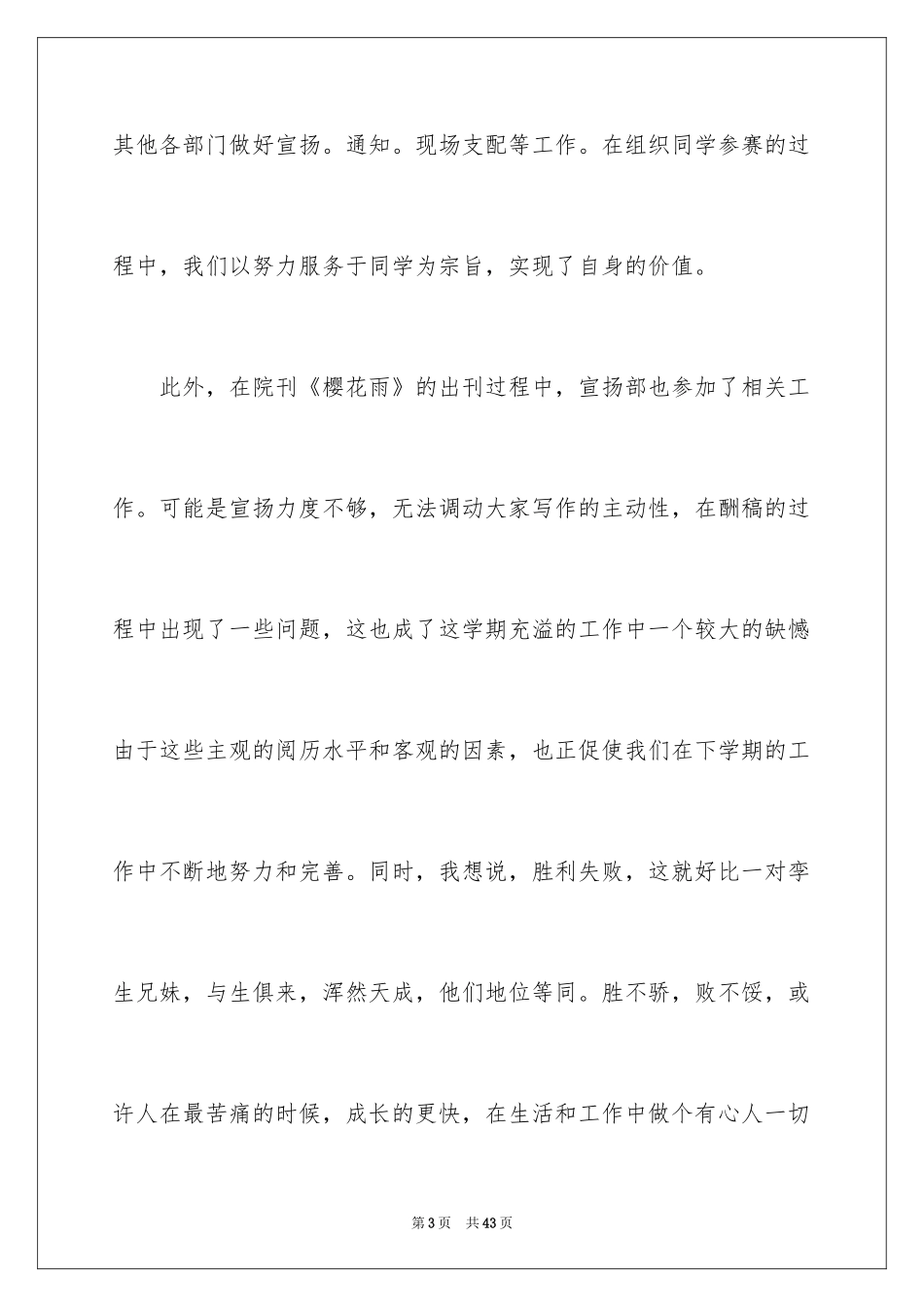 其他各部门做好宣扬。通知。现场支配等工作。在组织同学参赛的过程中，我们以努力服务于同学为宗旨，实现了自身的价值。

此外，在院刊《樱花雨》的出刊过程中，宣扬部也参加了相关工作。可能是宣扬力度不够，无法调动大家写作的主动性，在酬稿的过程中出现了一些问题，这也成了这学期充溢的工作中一个较大的缺憾由于这些主观的阅历水平和客观的因素，也正促使我们在下学期的工作中不断地努力和完善。同时，我想说，胜利失败，这就好比一对孪生兄妹，与生俱来，浑然天成，他们地位等同。胜不骄，败不馁，或许人在最苦痛的时候，成长的更快，在生活和工作中做个有心人一切

第3页 共43页